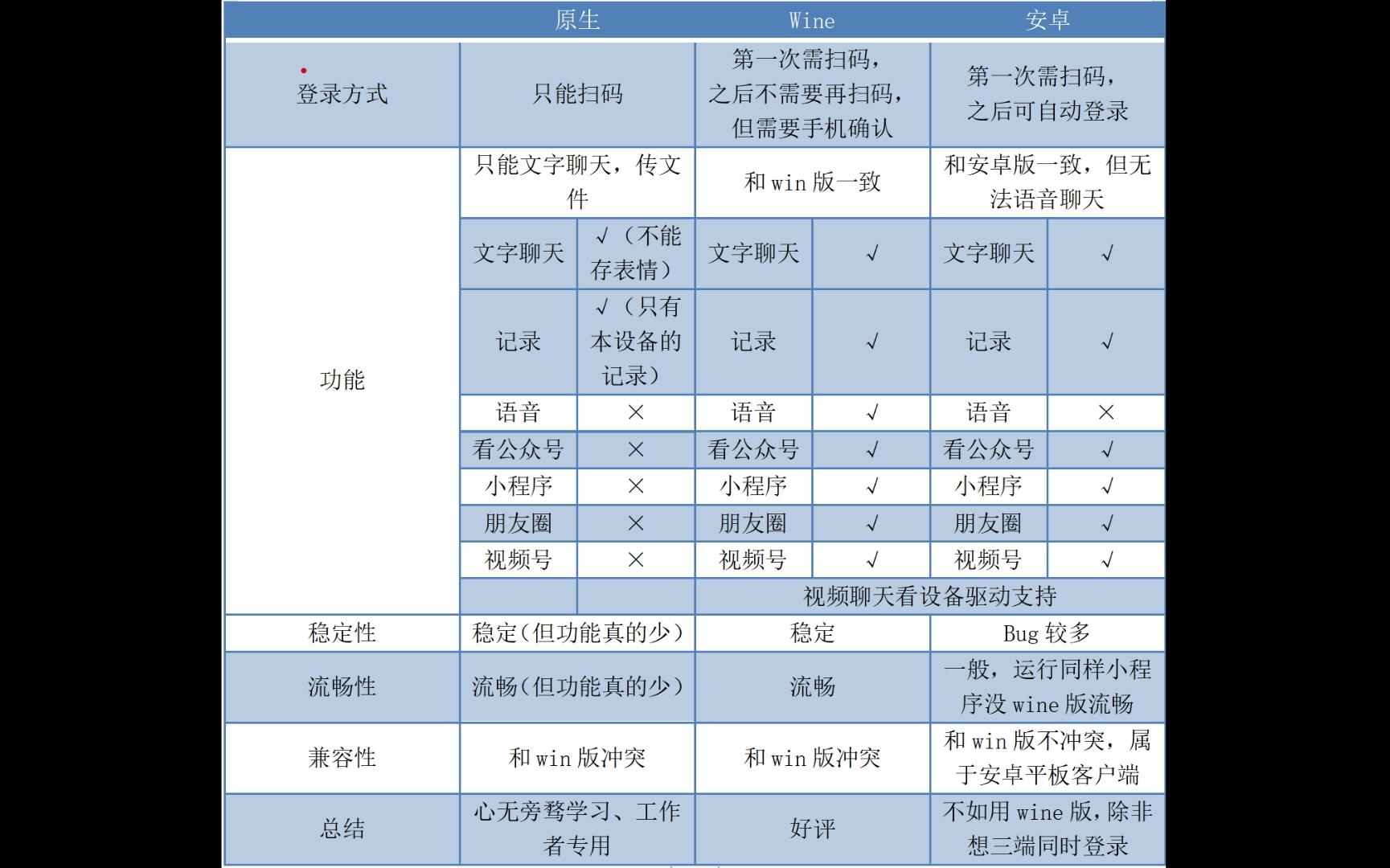 |  | 原生 | | Wine | | 安卓 | |
|---|---|---|---|---|---|---|
| 登录方式 | 只能扫码 | | 第一次需扫码，之后不需要再扫码，但需要手机确认 | | 第一次需扫码，之后可自动登录 | |
| 功能 | 只能文字聊天，传文件 | | 和 win 版一致 | | 和安卓版一致，但无法语音聊天 | |
|  | 文字聊天 | √（不能存表情） | 文字聊天 | √ | 文字聊天 | √ |
|  | 记录 | √（只有本设备的记录） | 记录 | √ | 记录 | √ |
|  | 语音 | × | 语音 | √ | 语音 | × |
|  | 看公众号 | × | 看公众号 | √ | 看公众号 | √ |
|  | 小程序 | × | 小程序 | √ | 小程序 | √ |
|  | 朋友圈 | × | 朋友圈 | √ | 朋友圈 | √ |
|  | 视频号 | × | 视频号 | √ | 视频号 | √ |
|  |  |  | 视频聊天看设备驱动支持 | | | |
| 稳定性 | 稳定(但功能真的少) | | 稳定 | | Bug 较多 | |
| 流畅性 | 流畅(但功能真的少) | | 流畅 | | 一般，运行同样小程序没 wine 版流畅 | |
| 兼容性 | 和 win 版冲突 | | 和 win 版冲突 | | 和 win 版不冲突，属于安卓平板客户端 | |
| 总结 | 心无旁骛学习、工作者专用 | | 好评 | | 不如用 wine 版，除非想三端同时登录 | |